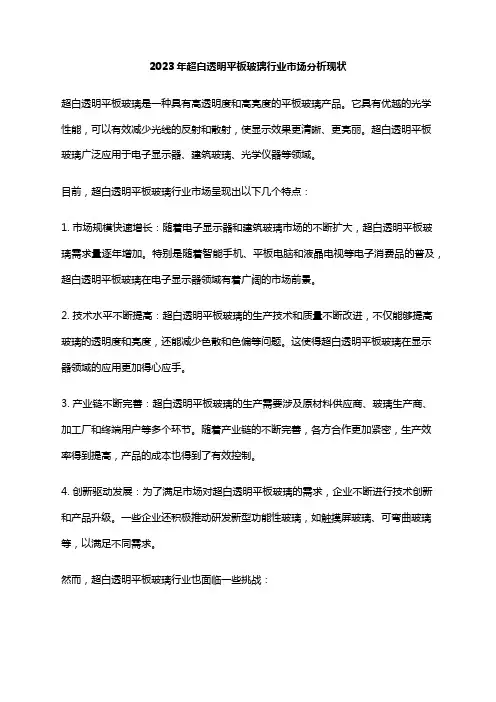 2023年超白透明平板玻璃行业市场分析现状

超白透明平板玻璃是一种具有高透明度和高亮度的平板玻璃产品。它具有优越的光学性能，可以有效减少光线的反射和散射，使显示效果更清晰、更亮丽。超白透明平板玻璃广泛应用于电子显示器、建筑玻璃、光学仪器等领域。

目前，超白透明平板玻璃行业市场呈现出以下几个特点：

1. 市场规模快速增长：随着电子显示器和建筑玻璃市场的不断扩大，超白透明平板玻璃需求量逐年增加。特别是随着智能手机、平板电脑和液晶电视等电子消费品的普及，超白透明平板玻璃在电子显示器领域有着广阔的市场前景。

2. 技术水平不断提高：超白透明平板玻璃的生产技术和质量不断改进，不仅能够提高玻璃的透明度和亮度，还能减少色散和色偏等问题。这使得超白透明平板玻璃在显示器领域的应用更加得心应手。

3. 产业链不断完善：超白透明平板玻璃的生产需要涉及原材料供应商、玻璃生产商、加工厂和终端用户等多个环节。随着产业链的不断完善，各方合作更加紧密，生产效率得到提高，产品的成本也得到了有效控制。

4. 创新驱动发展：为了满足市场对超白透明平板玻璃的需求，企业不断进行技术创新和产品升级。一些企业还积极推动研发新型功能性玻璃，如触摸屏玻璃、可弯曲玻璃等，以满足不同需求。

然而，超白透明平板玻璃行业也面临一些挑战：